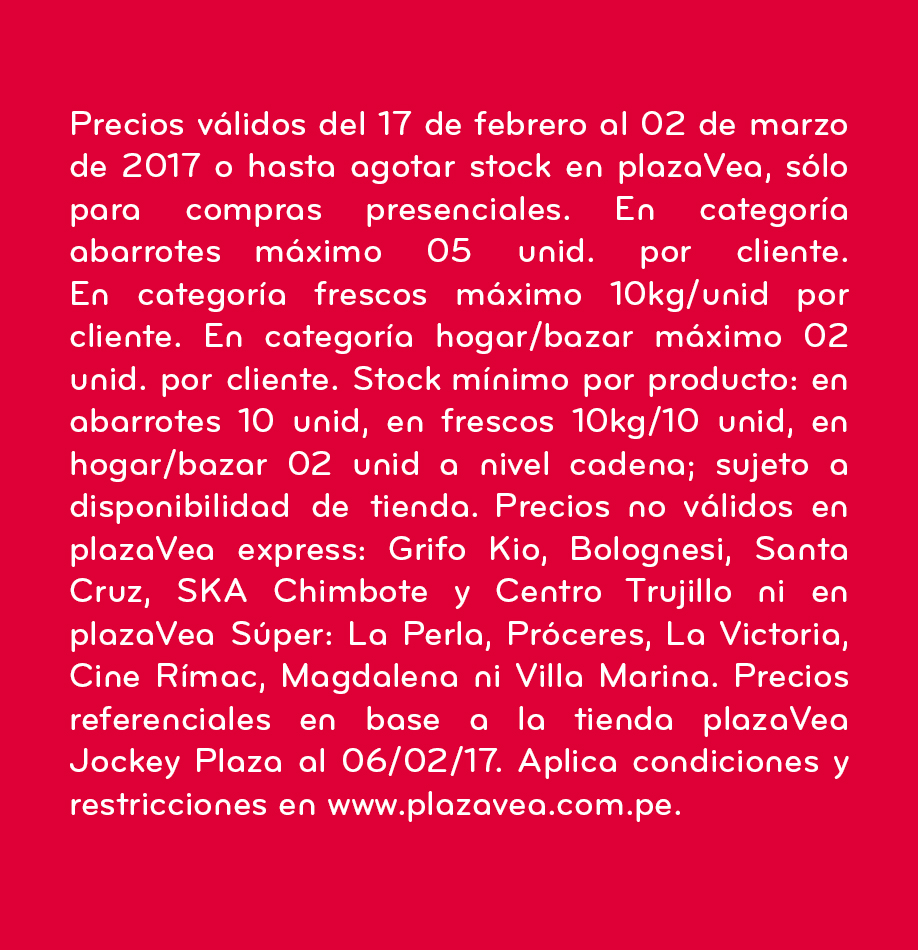 Precios válidos del 17 de febrero al 02 de marzo de 2017 o hasta agotar stock en plazaVea, sólo para compras presenciales. En categoría abarrotes máximo 05 unid. por cliente. En categoría frescos máximo 10kg/unid por cliente. En categoría hogar/bazar máximo 02 unid. por cliente. Stock mínimo por producto: en abarrotes 10 unid, en frescos 10kg/10 unid, en hogar/bazar 02 unid a nivel cadena; sujeto a disponibilidad de tienda. Precios no válidos en plazaVea express: Grifo Kio, Bolognesi, Santa Cruz, SKA Chimbote y Centro Trujillo ni en plazaVea Súper: La Perla, Próceres, La Victoria, Cine Rímac, Magdalena ni Villa Marina. Precios referenciales en base a la tienda plazaVea Jockey Plaza al 06/02/17. Aplica condiciones y restricciones en www.plazavea.com.pe.